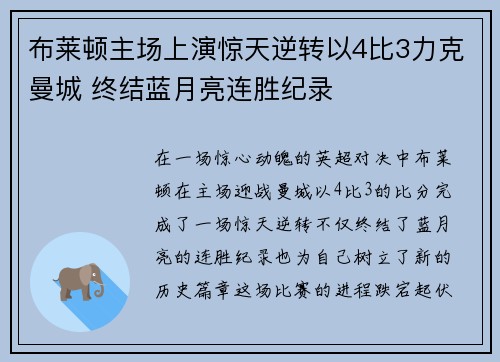 布莱顿主场上演惊天逆转以4比3力克曼城 终结蓝月亮连胜纪录

在一场惊心动魄的英超对决中布莱顿在主场迎战曼城以4比3的比分完成了一场惊天逆转不仅终结了蓝月亮的连胜纪录也为自己树立了新的历史篇章这场比赛的进程跌宕起伏